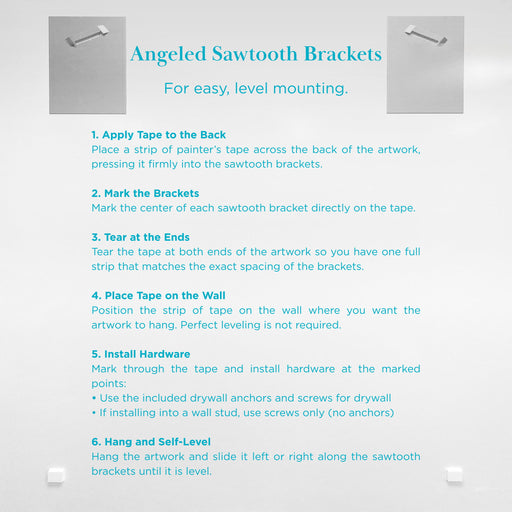 Angeled Sawtooth Brackets

For easy, level mounting.

1. Apply Tape to the Back
Place a strip of painter's tape across the back of the artwork, pressing it firmly into the sawtooth brackets.

2. Mark the Brackets
Mark the center of each sawtooth bracket directly on the tape.

3. Tear at the Ends
Tear the tape at both ends of the artwork so you have one full strip that matches the exact spacing of the brackets.

4. Place Tape on the Wall
Position the strip of tape on the wall where you want the artwork to hang. Perfect leveling is not required.

5. Install Hardware
Mark through the tape and install hardware at the marked points:
• Use the included drywall anchors and screws for drywall
• If installing into a wall stud, use screws only (no anchors)

6. Hang and Self-Level
Hang the artwork and slide it left or right along the sawtooth brackets until it is level.